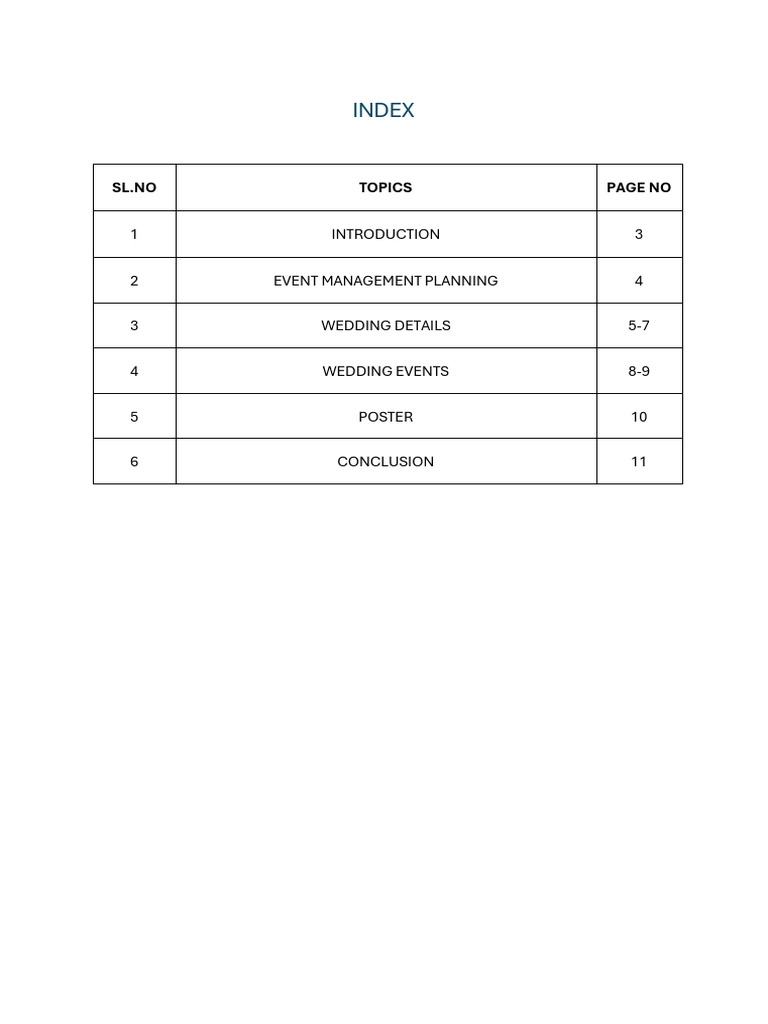 INDEX

| SL.NO | TOPICS | PAGE NO |
|---|---|---|
| 1 | INTRODUCTION | 3 |
| 2 | EVENT MANAGEMENT PLANNING | 4 |
| 3 | WEDDING DETAILS | 5-7 |
| 4 | WEDDING EVENTS | 8-9 |
| 5 | POSTER | 10 |
| 6 | CONCLUSION | 11 |